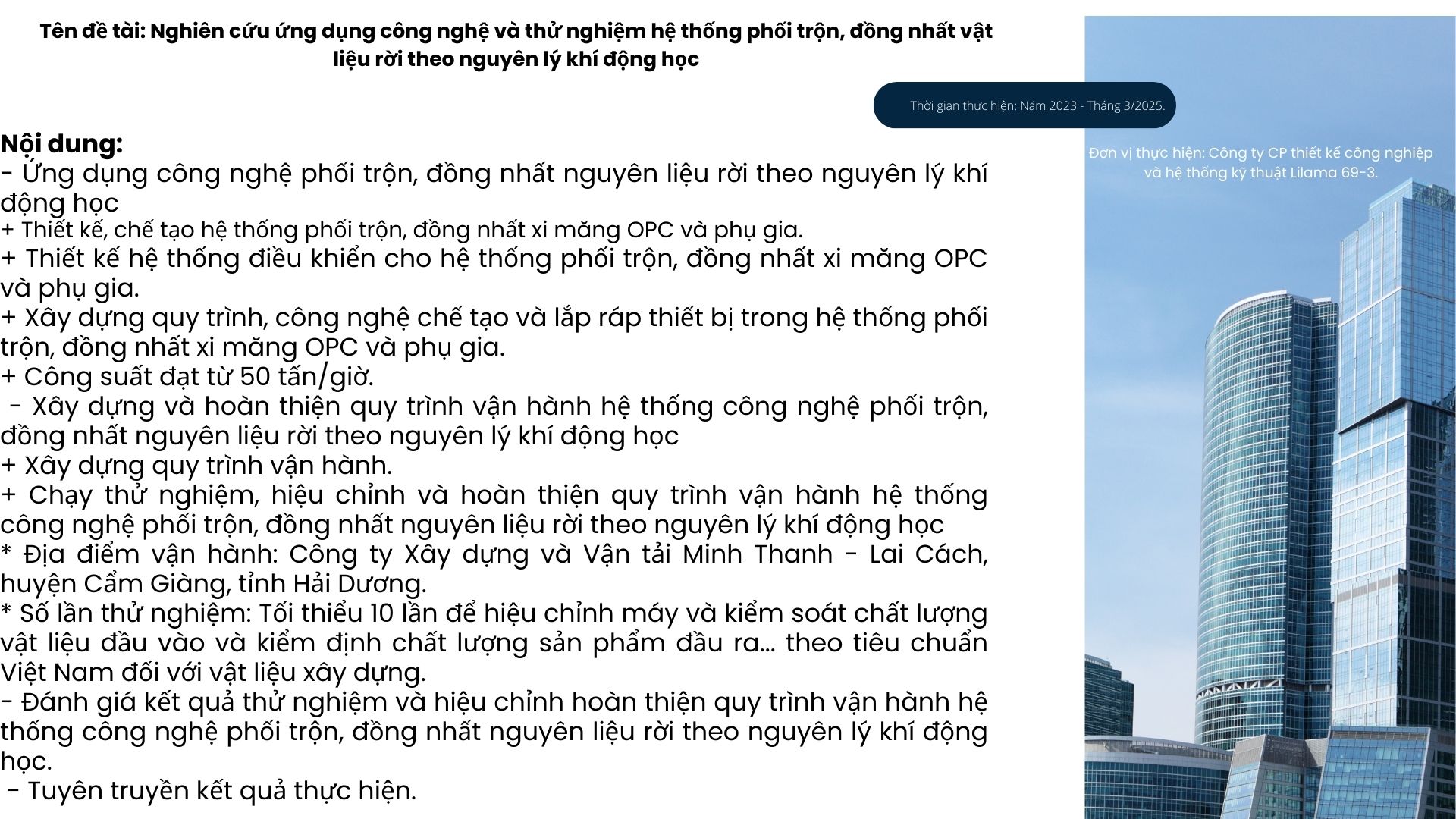 Tên đề tài: Nghiên cứu ứng dụng công nghệ và thử nghiệm hệ thống phối trộn, đồng nhất vật liệu rời theo nguyên lý khí động học

Thời gian thực hiện: Năm 2023 - Tháng 3/2025.

Đơn vị thực hiện: Công ty CP thiết kế công nghiệp và hệ thống kỹ thuật Lilama 69-3.

Nội dung:
- Ứng dụng công nghệ phối trộn, đồng nhất nguyên liệu rời theo nguyên lý khí động học
+ Thiết kế, chế tạo hệ thống phối trộn, đồng nhất xi măng OPC và phụ gia.
+ Thiết kế hệ thống điều khiển cho hệ thống phối trộn, đồng nhất xi măng OPC và phụ gia.
+ Xây dựng quy trình, công nghệ chế tạo và lắp ráp thiết bị trong hệ thống phối trộn, đồng nhất xi măng OPC và phụ gia.
+ Công suất đạt từ 50 tấn/giờ.
- Xây dựng và hoàn thiện quy trình vận hành hệ thống công nghệ phối trộn, đồng nhất nguyên liệu rời theo nguyên lý khí động học
+ Xây dựng quy trình vận hành.
+ Chạy thử nghiệm, hiệu chỉnh và hoàn thiện quy trình vận hành hệ thống công nghệ phối trộn, đồng nhất nguyên liệu rời theo nguyên lý khí động học
* Địa điểm vận hành: Công ty Xây dựng và Vận tải Minh Thanh - Lai Cách, huyện Cẩm Giàng, tỉnh Hải Dương.
* Số lần thử nghiệm: Tối thiểu 10 lần để hiệu chỉnh máy và kiểm soát chất lượng vật liệu đầu vào và kiểm định chất lượng sản phẩm đầu ra... theo tiêu chuẩn Việt Nam đối với vật liệu xây dựng.
- Đánh giá kết quả thử nghiệm và hiệu chỉnh hoàn thiện quy trình vận hành hệ thống công nghệ phối trộn, đồng nhất nguyên liệu rời theo nguyên lý khí động học.
- Tuyên truyền kết quả thực hiện.